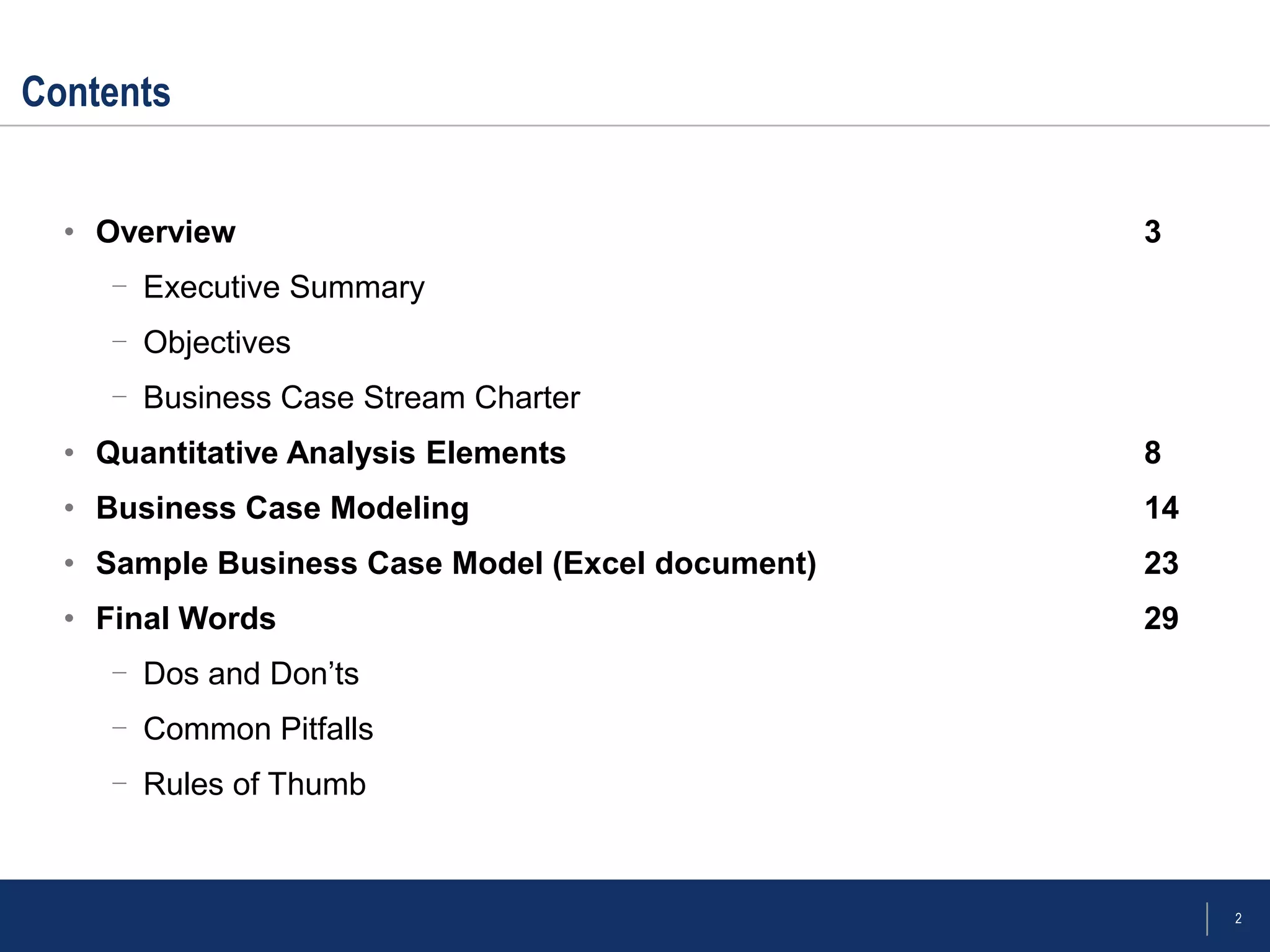 Contents

• Overview 3

- Executive Summary

- Objectives

- Business Case Stream Charter

• Quantitative Analysis Elements 8

• Business Case Modeling 14

• Sample Business Case Model (Excel document) 23

• Final Words 29

- Dos and Don'ts

- Common Pitfalls

- Rules of Thumb

2